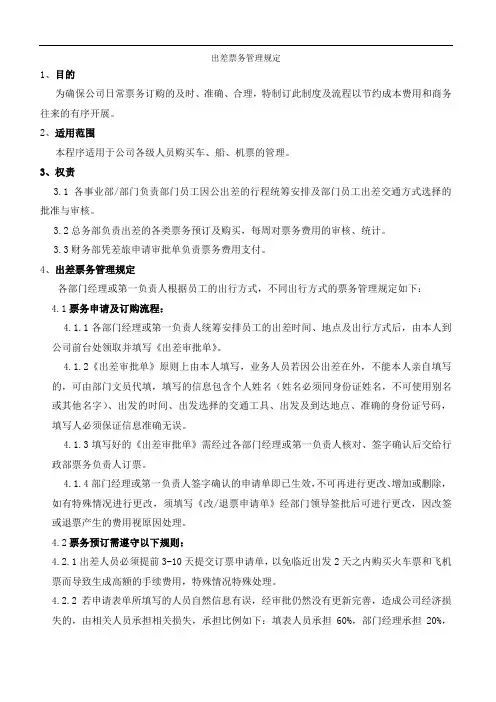 出差票务管理规定

1、目的

为确保公司日常票务订购的及时、准确、合理，特制订此制度及流程以节约成本费用和商务往来的有序开展。

2、适用范围

本程序适用于公司各级人员购买车、船、机票的管理。

3、权责

3.1 各事业部/部门负责部门员工因公出差的行程统筹安排及部门员工出差交通方式选择的批准与审核。

3.2 总务部负责出差的各类票务预订及购买，每周对票务费用的审核、统计。

3.3 财务部凭差旅申请审批单负责票务费用支付。

4、出差票务管理规定

各部门经理或第一负责人根据员工的出行方式，不同出行方式的票务管理规定如下：

4.1 票务申请及订购流程：

4.1.1 各部门经理或第一负责人统筹安排员工的出差时间、地点及出行方式后，由本人到公司前台处领取并填写《出差审批单》。

4.1.2《出差审批单》原则上由本人填写，业务人员若因公出差在外，不能本人亲自填写的，可由部门文员代填，填写的信息包含个人姓名（姓名必须同身份证姓名，不可使用别名或其他名字）、出发的时间、出发选择的交通工具、出发及到达地点、准确的身份证号码，填写人必须保证信息准确无误。

4.1.3 填写好的《出差审批单》需经过各部门经理或第一负责人核对、签字确认后交给行政部票务负责人订票。

4.1.4 部门经理或第一负责人签字确认的申请单即已生效，不可再进行更改、增加或删除，如有特殊情况进行更改，须填写《改/退票申请单》经部门领导签批后可进行更改，因改签或退票产生的费用视原因处理。

4.2 票务预订需遵守以下规则：

4.2.1 出差人员必须提前 3-10 天提交订票申请单，以免临近出发 2 天之内购买火车票和飞机票而导致生成高额的手续费用，特殊情况特殊处理。

4.2.2 若申请表单所填写的人员自然信息有误，经审批仍然没有更新完善，造成公司经济损失的，由相关人员承担相关损失，承担比例如下：填表人员承担 60%，部门经理承担 20%，